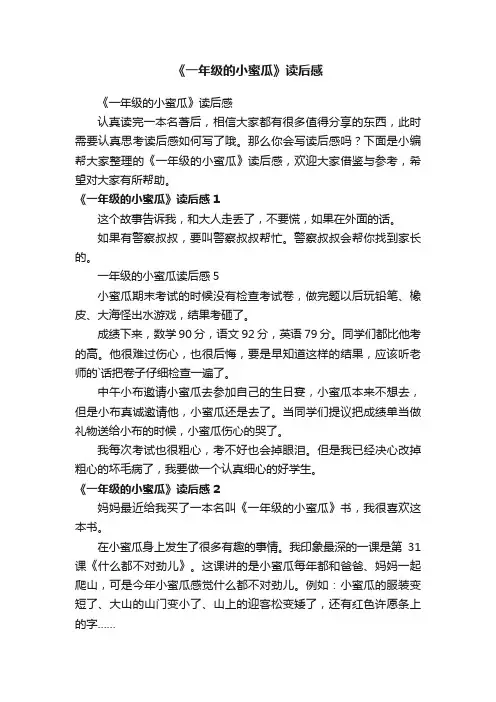 《一年级的小蜜瓜》读后感

《一年级的小蜜瓜》读后感

认真读完一本名著后，相信大家都有很多值得分享的东西，此时需要认真思考读后感如何写了哦。那么你会写读后感吗？下面是小编帮大家整理的《一年级的小蜜瓜》读后感，欢迎大家借鉴与参考，希望对大家有所帮助。

《一年级的小蜜瓜》读后感 1

这个故事告诉我，和大人走丢了，不要慌，如果在外面的话。

如果有警察叔叔，要叫警察叔叔帮忙。警察叔叔会帮你找到家长的。

一年级的小蜜瓜读后感 5

小蜜瓜期末考试的时候没有检查考试卷，做完题以后玩铅笔、橡皮、大海怪出水游戏，结果考砸了。

成绩下来，数学 90 分，语文 92 分，英语 79 分。同学们都比他考的高。他很难过伤心，也很后悔，要是早知道这样的结果，应该听老师的`话把卷子仔细检查一遍了。

中午小布邀请小蜜瓜去参加自己的生日宴，小蜜瓜本来不想去，但是小布真诚邀请他，小蜜瓜还是去了。当同学们提议把成绩单当做礼物送给小布的时候，小蜜瓜伤心的哭了。

我每次考试也很粗心，考不好也会掉眼泪。但是我已经决心改掉粗心的坏毛病了，我要做一个认真细心的好学生。

《一年级的小蜜瓜》读后感 2

妈妈最近给我买了一本名叫《一年级的小蜜瓜》书，我很喜欢这本书。

在小蜜瓜身上发生了很多有趣的事情。我印象最深的一课是第 31 课《什么都不对劲儿》。这课讲的是小蜜瓜每年都和爸爸、妈妈一起爬山，可是今年小蜜瓜感觉什么都不对劲儿。例如：小蜜瓜的服装变短了、大山的山门变小了、山上的迎客松变矮了，还有红色许愿条上的字......